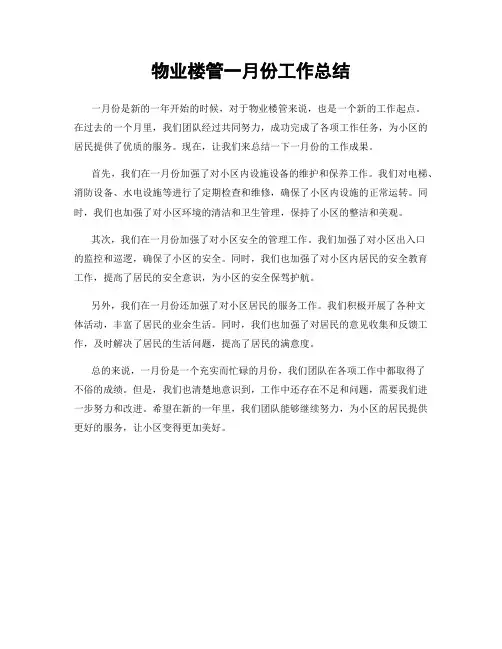 物业楼管一月份工作总结

一月份是新的一年开始的时候，对于物业楼管来说，也是一个新的工作起点。在过去的一个月里，我们团队经过共同努力，成功完成了各项工作任务，为小区的居民提供了优质的服务。现在，让我们来总结一下一月份的工作成果。

首先，我们在一月份加强了对小区内设施设备的维护和保养工作。我们对电梯、消防设备、水电设施等进行了定期检查和维修，确保了小区内设施的正常运转。同时，我们也加强了对小区环境的清洁和卫生管理，保持了小区的整洁和美观。

其次，我们在一月份加强了对小区安全的管理工作。我们加强了对小区出入口的监控和巡逻，确保了小区的安全。同时，我们也加强了对小区内居民的安全教育工作，提高了居民的安全意识，为小区的安全保驾护航。

另外，我们在一月份还加强了对小区居民的服务工作。我们积极开展了各种文体活动，丰富了居民的业余生活。同时，我们也加强了对居民的意见收集和反馈工作，及时解决了居民的生活问题，提高了居民的满意度。

总的来说，一月份是一个充实而忙碌的月份，我们团队在各项工作中都取得了不俗的成绩。但是，我们也清楚地意识到，工作中还存在不足和问题，需要我们进一步努力和改进。希望在新的一年里，我们团队能够继续努力，为小区的居民提供更好的服务，让小区变得更加美好。